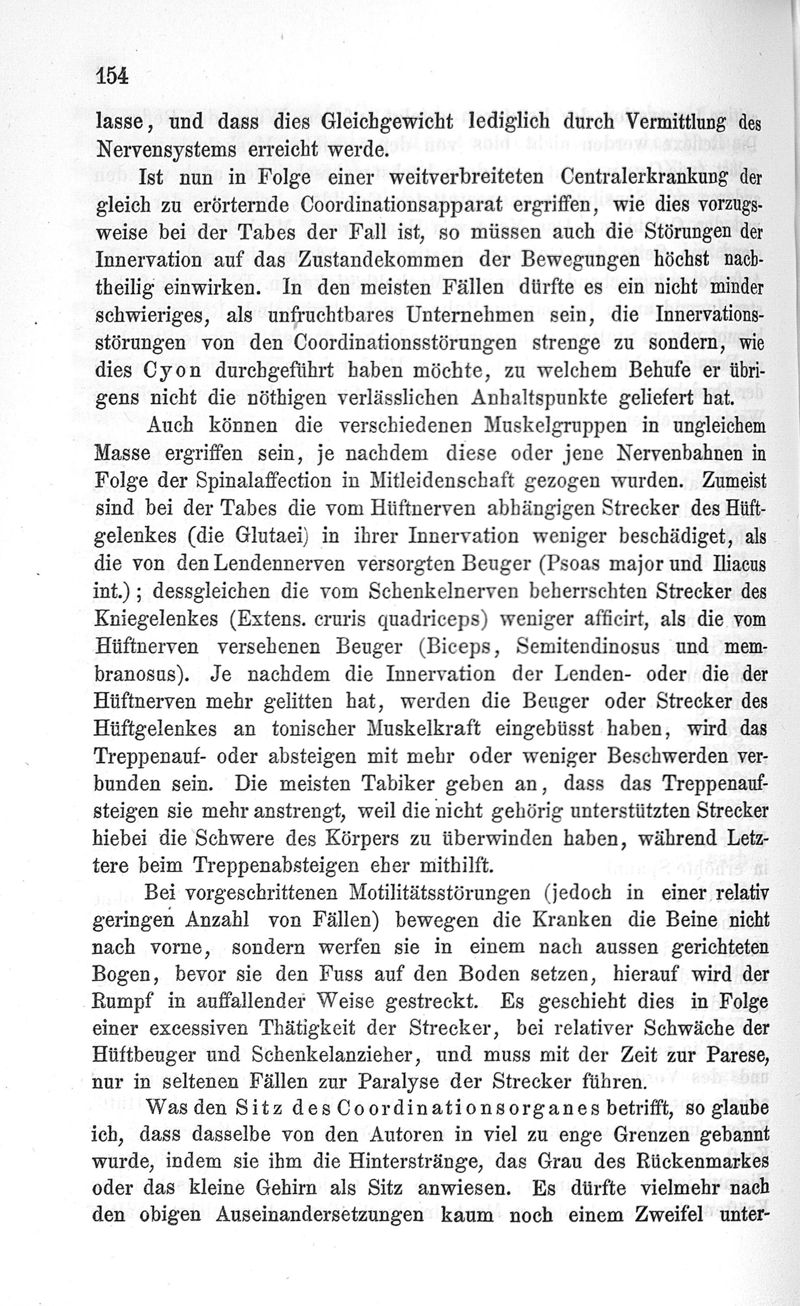 154

lasse, und dass dies Gleichgewicht lediglich durch Vermittlung des Nervensystems erreicht werde.

Ist nun in Folge einer weitverbreiteten Centralerkrankung der gleich zu erörternde Coordinationsapparat ergriffen, wie dies vorzugsweise bei der Tabes der Fall ist, so müssen auch die Störungen der Innervation auf das Zustandekommen der Bewegungen höchst nachtheilig einwirken. In den meisten Fällen dürfte es ein nicht minder schwieriges, als unfruchtbares Unternehmen sein, die Innervationsstörungen von den Coordinationsstörungen strenge zu sondern, wie dies Cyon durchgeführt haben möchte, zu welchem Behufe er übrigens nicht die nöthigen verlässlichen Anhaltspunkte geliefert hat.

Auch können die verschiedenen Muskelgruppen in ungleichem Masse ergriffen sein, je nachdem diese oder jene Nervenbahnen in Folge der Spinalaffection in Mitleidenschaft gezogen wurden. Zumeist sind bei der Tabes die vom Hüftnerven abhängigen Strecker des Hüftgelenkes (die Glutaei) in ihrer Innervation weniger beschädiget, als die von den Lendennerven versorgten Beuger (Psoas major und Iliacus int.); dessgleichen die vom Schenkelnerven beherrschten Strecker des Kniegelenkes (Extens. cruris quadriceps) weniger afficirt, als die vom Hüftnerven versehenen Beuger (Biceps, Semitendinosus und membranosus). Je nachdem die Innervation der Lenden- oder die der Hüftnerven mehr gelitten hat, werden die Beuger oder Strecker des Hüftgelenkes an tonischer Muskelkraft eingebüsst haben, wird das Treppenauf- oder absteigen mit mehr oder weniger Beschwerden verbunden sein. Die meisten Tabiker geben an, dass das Treppenaufsteigen sie mehr anstrengt, weil die nicht gehörig unterstützten Strecker hiebei die Schwere des Körpers zu überwinden haben, während Letztere beim Treppenabsteigen eher mithilft.

Bei vorgeschrittenen Motilitätsstörungen (jedoch in einer relativ geringen Anzahl von Fällen) bewegen die Kranken die Beine nicht nach vorne, sondern werfen sie in einem nach aussen gerichteten Bogen, bevor sie den Fuss auf den Boden setzen, hierauf wird der Rumpf in auffallender Weise gestreckt. Es geschieht dies in Folge einer excessiven Thätigkeit der Strecker, bei relativer Schwäche der Hüftbeuger und Schenkelanzieher, und muss mit der Zeit zur Parese, nur in seltenen Fällen zur Paralyse der Strecker führen.

Was den Sitz des Coordinationsorganes betrifft, so glaube ich, dass dasselbe von den Autoren in viel zu enge Grenzen gebannt wurde, indem sie ihm die Hinterstränge, das Grau des Rückenmarkes oder das kleine Gehirn als Sitz anwiesen. Es dürfte vielmehr nach den obigen Auseinandersetzungen kaum noch einem Zweifel unter-